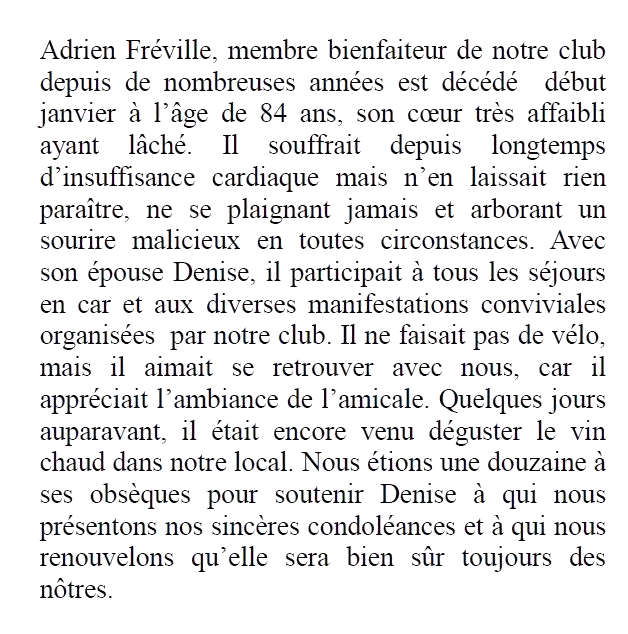 Adrien Fréville, membre bienfaiteur de notre club depuis de nombreuses années est décédé  début janvier à l’âge de 84 ans, son cœur très affaibli ayant lâché. Il souffrait depuis longtemps d’insuffisance cardiaque mais n’en laissait rien paraître, ne se plaignant jamais et arborant un sourire malicieux en toutes circonstances. Avec son épouse Denise, il participait à tous les séjours en car et aux diverses manifestations conviviales organisées  par notre club. Il ne faisait pas de vélo, mais il aimait se retrouver avec nous, car il appréciait l’ambiance de l’amicale. Quelques jours auparavant, il était encore venu déguster le vin chaud dans notre local. Nous étions une douzaine à ses obsèques pour soutenir Denise à qui nous présentons nos sincères condoléances et à qui nous renouvelons qu’elle sera bien sûr toujours des nôtres.